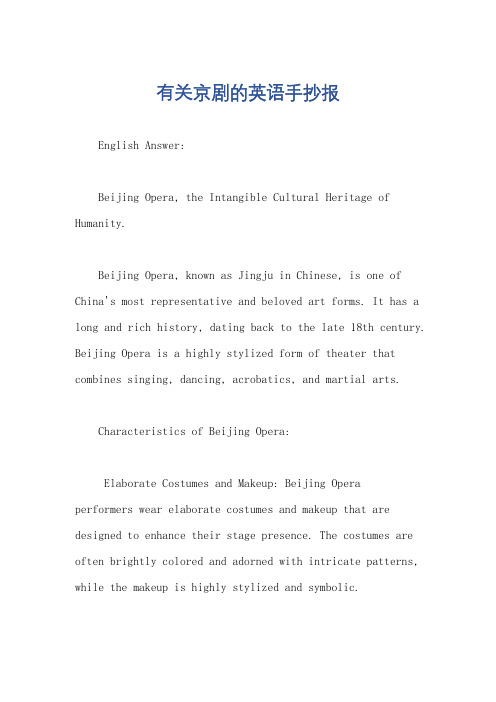 有关京剧的英语手抄报

English Answer:

Beijing Opera, the Intangible Cultural Heritage of Humanity.

Beijing Opera, known as Jingju in Chinese, is one of China's most representative and beloved art forms. It has a long and rich history, dating back to the late 18th century. Beijing Opera is a highly stylized form of theater that combines singing, dancing, acrobatics, and martial arts.

Characteristics of Beijing Opera:

Elaborate Costumes and Makeup: Beijing Opera performers wear elaborate costumes and makeup that are designed to enhance their stage presence. The costumes are often brightly colored and adorned with intricate patterns, while the makeup is highly stylized and symbolic.